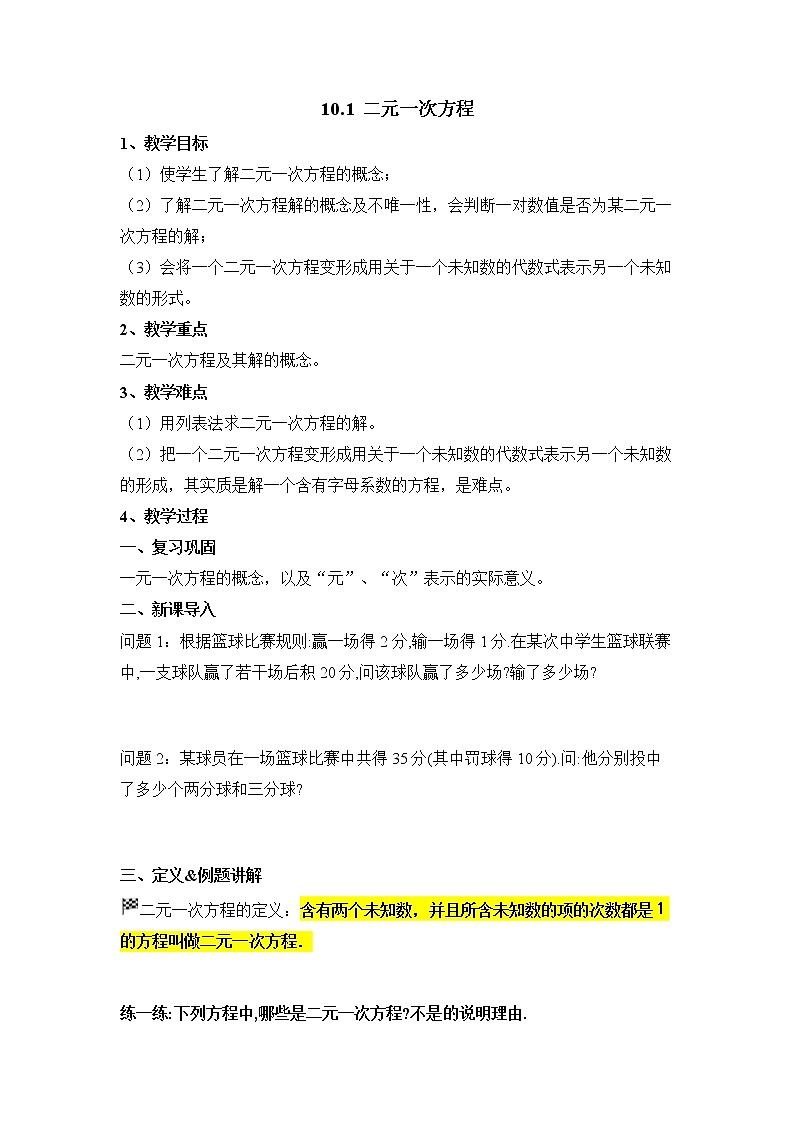 10.1 二元一次方程

1、教学目标

（1）使学生了解二元一次方程的概念；

（2）了解二元一次方程解的概念及不唯一性，会判断一对数值是否为某二元一次方程的解；

（3）会将一个二元一次方程变形成用关于一个未知数的代数式表示另一个未知数的形式。

2、教学重点

二元一次方程及其解的概念。

3、教学难点

（1）用列表法求二元一次方程的解。

（2）把一个二元一次方程变形成用关于一个未知数的代数式表示另一个未知数的形成，其实质是解一个含有字母系数的方程，是难点。

4、教学过程

一、复习巩固

一元一次方程的概念，以及“元”、“次”表示的实际意义。

二、新课导入

问题1：根据篮球比赛规则:赢一场得2分,输一场得1分.在某次中学生篮球联赛中,一支球队赢了若干场后积20分,问该球队赢了多少场?输了多少场?

问题2：某球员在一场篮球比赛中共得35分(其中罚球得10分).问:他分别投中了多少个两分球和三分球?

三、定义&例题讲解

二元一次方程的定义：含有两个未知数，并且所含未知数的项的次数都是1的方程叫做二元一次方程.

练一练:下列方程中,哪些是二元一次方程?不是的说明理由.